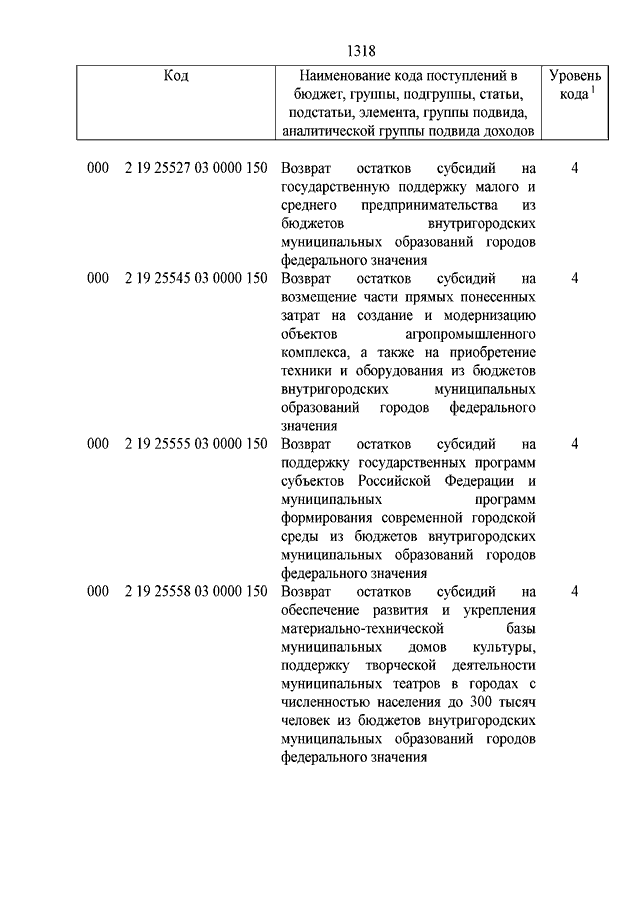 1318

| Код | Наименование кода поступлений в бюджет, группы, подгруппы, статьи, подстатьи, элемента, группы подвида, аналитической группы подвида доходов | Уровень кода $^1$ |
|---|---|---|
| 000 2 19 25527 03 0000 150 | Возврат остатков субсидий на государственную поддержку малого и среднего предпринимательства из бюджетов внутригородских муниципальных образований городов федерального значения | 4 |
| 000 2 19 25545 03 0000 150 | Возврат остатков субсидий на возмещение части прямых понесенных затрат на создание и модернизацию объектов агропромышленного комплекса, а также на приобретение техники и оборудования из бюджетов внутригородских муниципальных образований городов федерального значения | 4 |
| 000 2 19 25555 03 0000 150 | Возврат остатков субсидий на поддержку государственных программ субъектов Российской Федерации и муниципальных программ формирования современной городской среды из бюджетов внутригородских муниципальных образований городов федерального значения | 4 |
| 000 2 19 25558 03 0000 150 | Возврат остатков субсидий на обеспечение развития и укрепления материально-технической базы муниципальных домов культуры, поддержку творческой деятельности муниципальных театров в городах с численностью населения до 300 тысяч человек из бюджетов внутригородских муниципальных образований городов федерального значения | 4 |